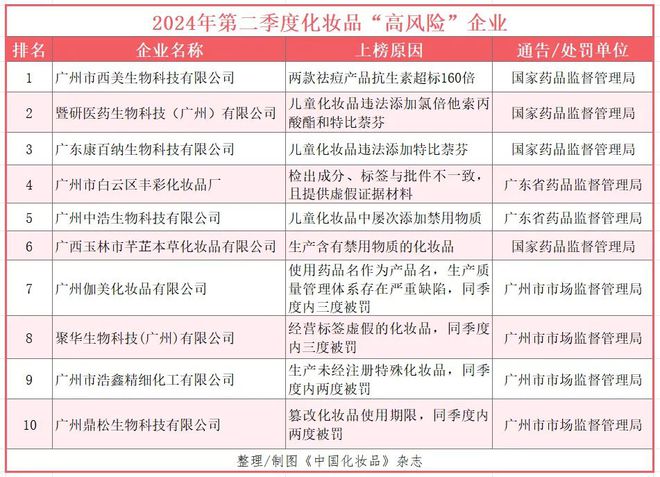 2024年第二季度化妆品“高风险”企业

| 排名 | 企业名称 | 上榜原因 | 通告/处罚单位 |
|---|---|---|---|
| 1 | 广州市西美生物科技有限公司 | 两款祛痘产品抗生素超标160倍 | 国家药品监督管理局 |
| 2 | 暨研医药生物科技（广州）有限公司 | 儿童化妆品违法添加氯倍他索丙酸酯和特比萘芬 | 国家药品监督管理局 |
| 3 | 广东康百纳生物科技有限公司 | 儿童化妆品违法添加特比萘芬 | 国家药品监督管理局 |
| 4 | 广州市白云区丰彩化妆品厂 | 检出成分、标签与批件不一致，且提供虚假证据材料 | 广东省药品监督管理局 |
| 5 | 广州中浩生物科技有限公司 | 儿童化妆品中屡次添加禁用物质 | 广东省药品监督管理局 |
| 6 | 广西玉林市芊芷本草化妆品有限公司 | 生产含有禁用物质的化妆品 | 国家药品监督管理局 |
| 7 | 广州伽美化妆品有限公司 | 使用药品名作为产品名，生产质量管理体系存在严重缺陷，同季度内三度被罚 | 广州市市场监督管理局 |
| 8 | 聚华生物科技(广州)有限公司 | 经营标签虚假的化妆品，同季度内三度被罚 | 广州市市场监督管理局 |
| 9 | 广州市浩鑫精细化工有限公司 | 生产未经注册特殊化妆品，同季度内两度被罚 | 广州市市场监督管理局 |
| 10 | 广州鼎松生物科技有限公司 | 篡改化妆品使用期限，同季度内两度被罚 | 广州市市场监督管理局 |

整理/制图《中国化妆品》杂志